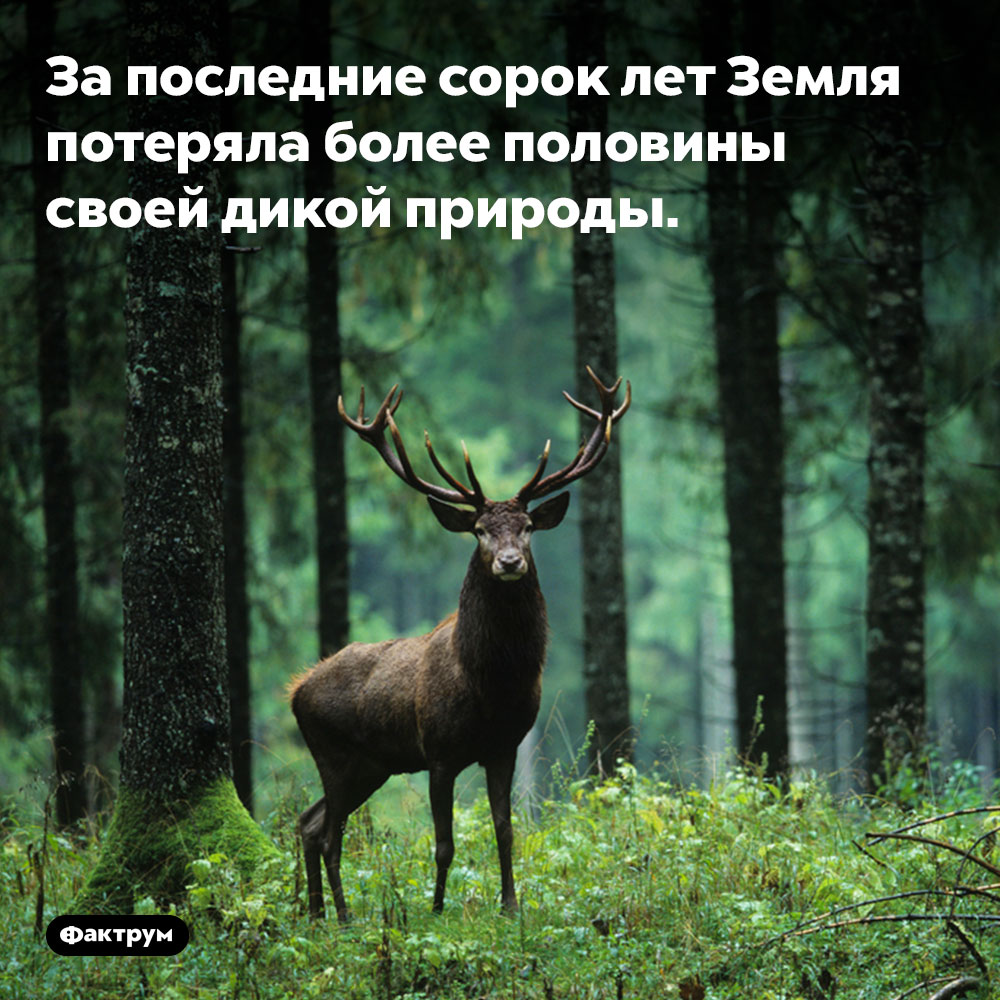 За последние сорок лет Земля потеряла более половины своей дикой природы.

Фактрум